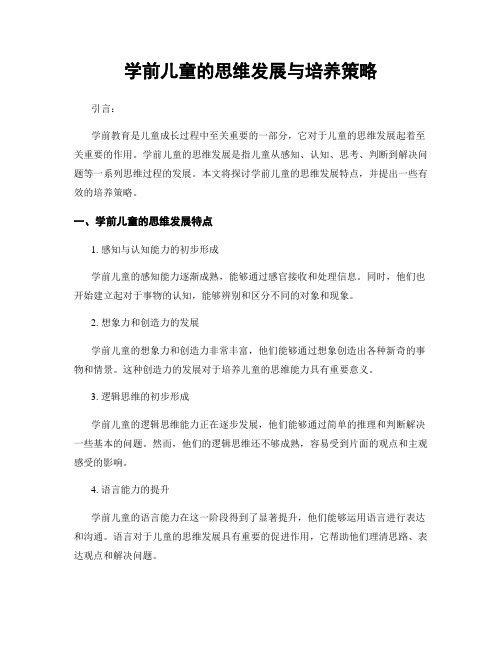 学前儿童的思维发展与培养策略

引言：

学前教育是儿童成长过程中至关重要的一部分，它对于儿童的思维发展起着至关重要的作用。学前儿童的思维发展是指儿童从感知、认知、思考、判断到解决问题等一系列思维过程的发展。本文将探讨学前儿童的思维发展特点，并提出一些有效的培养策略。

一、学前儿童的思维发展特点

1. 感知与认知能力的初步形成

学前儿童的感知能力逐渐成熟，能够通过感官接收和处理信息。同时，他们也开始建立起对于事物的认知，能够辨别和区分不同的对象和现象。

2. 想象力和创造力的发展

学前儿童的想象力和创造力非常丰富，他们能够通过想象创造出各种新奇的事物和情景。这种创造力的发展对于培养儿童的思维能力具有重要意义。

3. 逻辑思维的初步形成

学前儿童的逻辑思维能力正在逐步发展，他们能够通过简单的推理和判断解决一些基本的问题。然而，他们的逻辑思维还不够成熟，容易受到片面的观点和主观感受的影响。

4. 语言能力的提升

学前儿童的语言能力在这一阶段得到了显著提升，他们能够运用语言进行表达和沟通。语言对于儿童的思维发展具有重要的促进作用，它帮助他们理清思路、表达观点和解决问题。